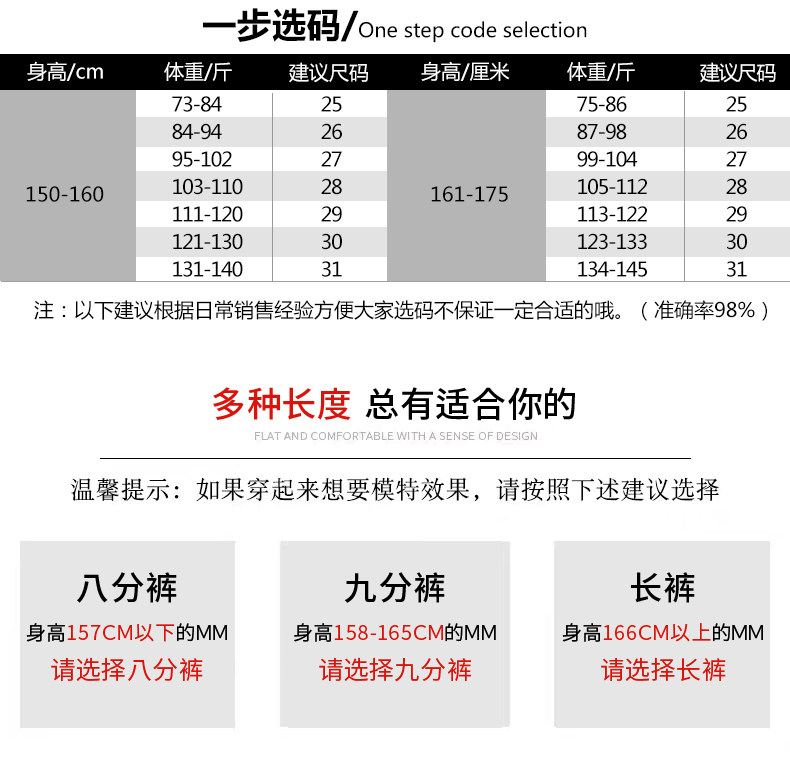 一步选码/One step code selection

| 身高/cm | 体重/斤 | 建议尺码 | 身高/厘米 | 体重/斤 | 建议尺码 |
|---|---|---|---|---|---|
| 150-160 | 73-84 | 25 | 161-175 | 75-86 | 25 |
| | 84-94 | 26 | | 87-98 | 26 |
| | 95-102 | 27 | | 99-104 | 27 |
| | 103-110 | 28 | | 105-112 | 28 |
| | 111-120 | 29 | | 113-122 | 29 |
| | 121-130 | 30 | | 123-133 | 30 |
| | 131-140 | 31 | | 134-145 | 31 |

注：以下建议根据日常销售经验方便大家选码不保证一定合适的哦。（准确率98%）

多种长度 总有适合你的

FLAT AND COMFORTABLE WITH A SENSE OF DESIGN

温馨提示：如果穿起来想要模特效果，请按照下述建议选择

八分裤

身高157CM以下的MM

请选择八分裤

九分裤

身高158-165CM的MM

请选择九分裤

长裤

身高166CM以上的MM

请选择长裤